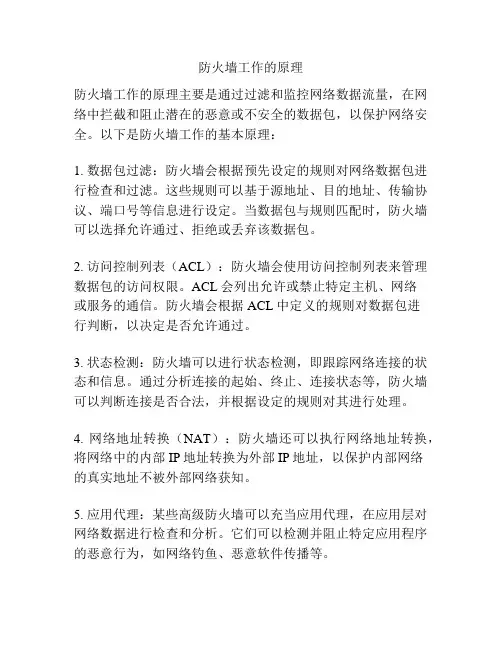 防火墙工作的原理

防火墙工作的原理主要是通过过滤和监控网络数据流量，在网络中拦截和阻止潜在的恶意或不安全的数据包，以保护网络安全。以下是防火墙工作的基本原理：

1. 数据包过滤：防火墙会根据预先设定的规则对网络数据包进行检查和过滤。这些规则可以基于源地址、目的地址、传输协议、端口号等信息进行设定。当数据包与规则匹配时，防火墙可以选择允许通过、拒绝或丢弃该数据包。

2. 访问控制列表（ACL）：防火墙会使用访问控制列表来管理数据包的访问权限。ACL 会列出允许或禁止特定主机、网络或服务的通信。防火墙会根据 ACL 中定义的规则对数据包进行判断，以决定是否允许通过。

3. 状态检测：防火墙可以进行状态检测，即跟踪网络连接的状态和信息。通过分析连接的起始、终止、连接状态等，防火墙可以判断连接是否合法，并根据设定的规则对其进行处理。

4. 网络地址转换（NAT）：防火墙还可以执行网络地址转换，将网络中的内部 IP 地址转换为外部 IP 地址，以保护内部网络的真实地址不被外部网络获知。

5. 应用代理：某些高级防火墙可以充当应用代理，在应用层对网络数据进行检查和分析。它们可以检测并阻止特定应用程序的恶意行为，如网络钓鱼、恶意软件传播等。